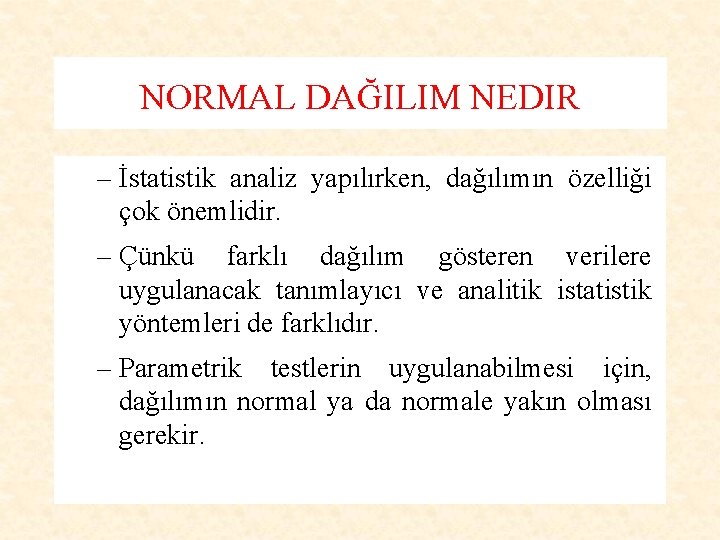 NORMAL DAĞILIM NEDIR

– İstatistik analiz yapılırken, dağılımın özelliği çok önemlidir.

– Çünkü farklı dağılım gösteren verilere uygulanacak tanımlayıcı ve analitik istatistik yöntemleri de farklıdır.

– Parametrik testlerin uygulanabilmesi için, dağılımın normal ya da normale yakın olması gerekir.